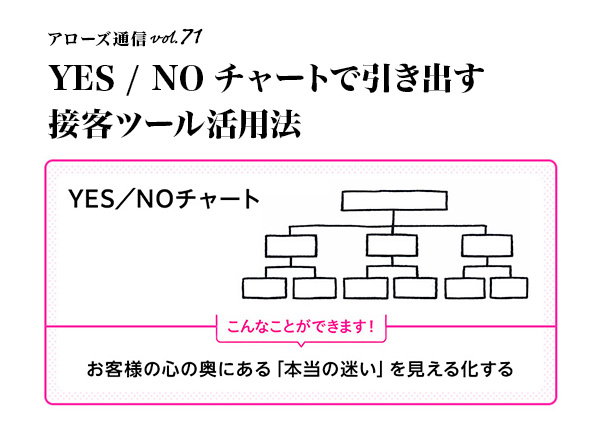 アローズ通信 vol.71

YES / NO チャートで引き出す
接客ツール活用法

YES／NOチャート

こんなことができます！

お客様の心の奥にある「本当の迷い」を見える化する